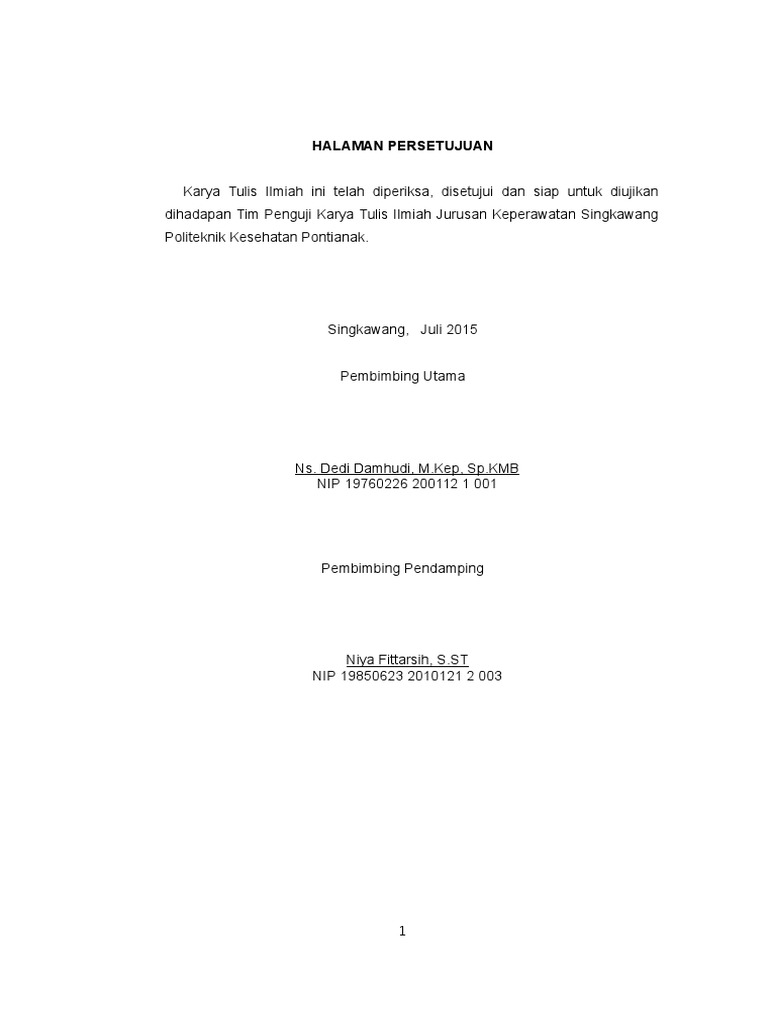 HALAMAN PERSETUJUAN

Karya Tulis Ilmiah ini telah diperiksa, disetujui dan siap untuk diujikan dihadapan Tim Penguji Karya Tulis Ilmiah Jurusan Keperawatan Singkawang Politeknik Kesehatan Pontianak.

Singkawang, Juli 2015

Pembimbing Utama

Ns. Dedi Damhudi, M.Kep, Sp.KMB
NIP 19760226 200112 1 001

Pembimbing Pendamping

Niya Fittarsih, S.ST
NIP 19850623 2010121 2 003

1